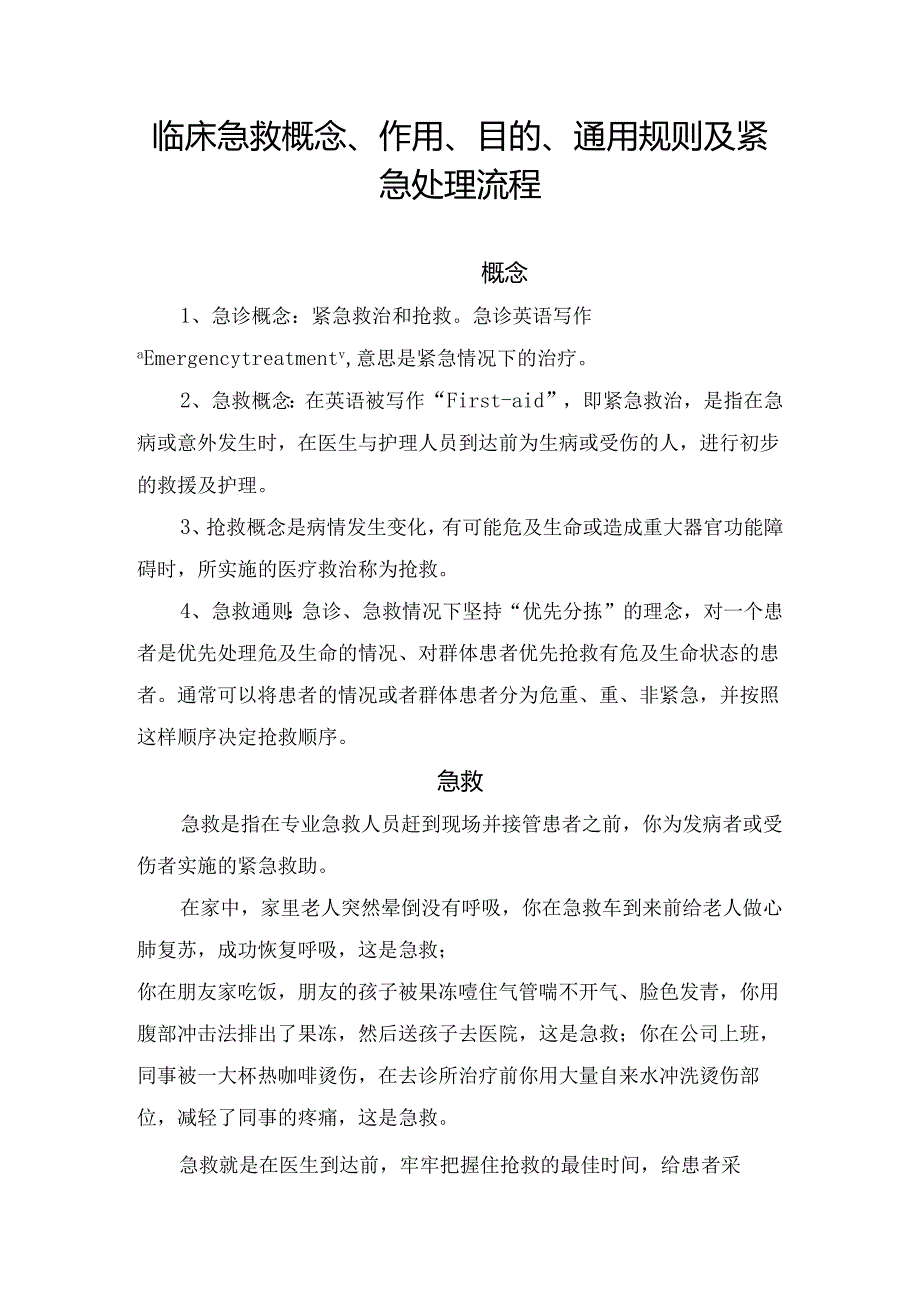 临床急救概念、作用、目的、通用规则及紧急处理流程

概念

1、急诊概念：紧急救治和抢救。急诊英语写作 aEmergencytreatmentv,意思是紧急情况下的治疗。

2、急救概念：在英语被写作“First-aid”，即紧急救治，是指在急病或意外发生时，在医生与护理人员到达前为生病或受伤的人，进行初步的救援及护理。

3、抢救概念是病情发生变化，有可能危及生命或造成重大器官功能障碍时，所实施的医疗救治称为抢救。

4、急救通则：急诊、急救情况下坚持“优先分拣”的理念，对一个患者是优先处理危及生命的情况、对群体患者优先抢救有危及生命状态的患者。通常可以将患者的情况或者群体患者分为危重、重、非紧急，并按照这样顺序决定抢救顺序。

急救

急救是指在专业急救人员赶到现场并接管患者之前，你为发病者或受伤者实施的紧急救助。

在家中，家里老人突然晕倒没有呼吸，你在急救车到来前给老人做心肺复苏，成功恢复呼吸，这是急救；
你在朋友家吃饭，朋友的孩子被果冻噎住气管喘不开气、脸色发青，你用腹部冲击法排出了果冻，然后送孩子去医院，这是急救；你在公司上班，同事被一大杯热咖啡烫伤，在去诊所治疗前你用大量自来水冲洗烫伤部位，减轻了同事的疼痛，这是急救。

急救就是在医生到达前，牢牢把握住抢救的最佳时间，给患者采